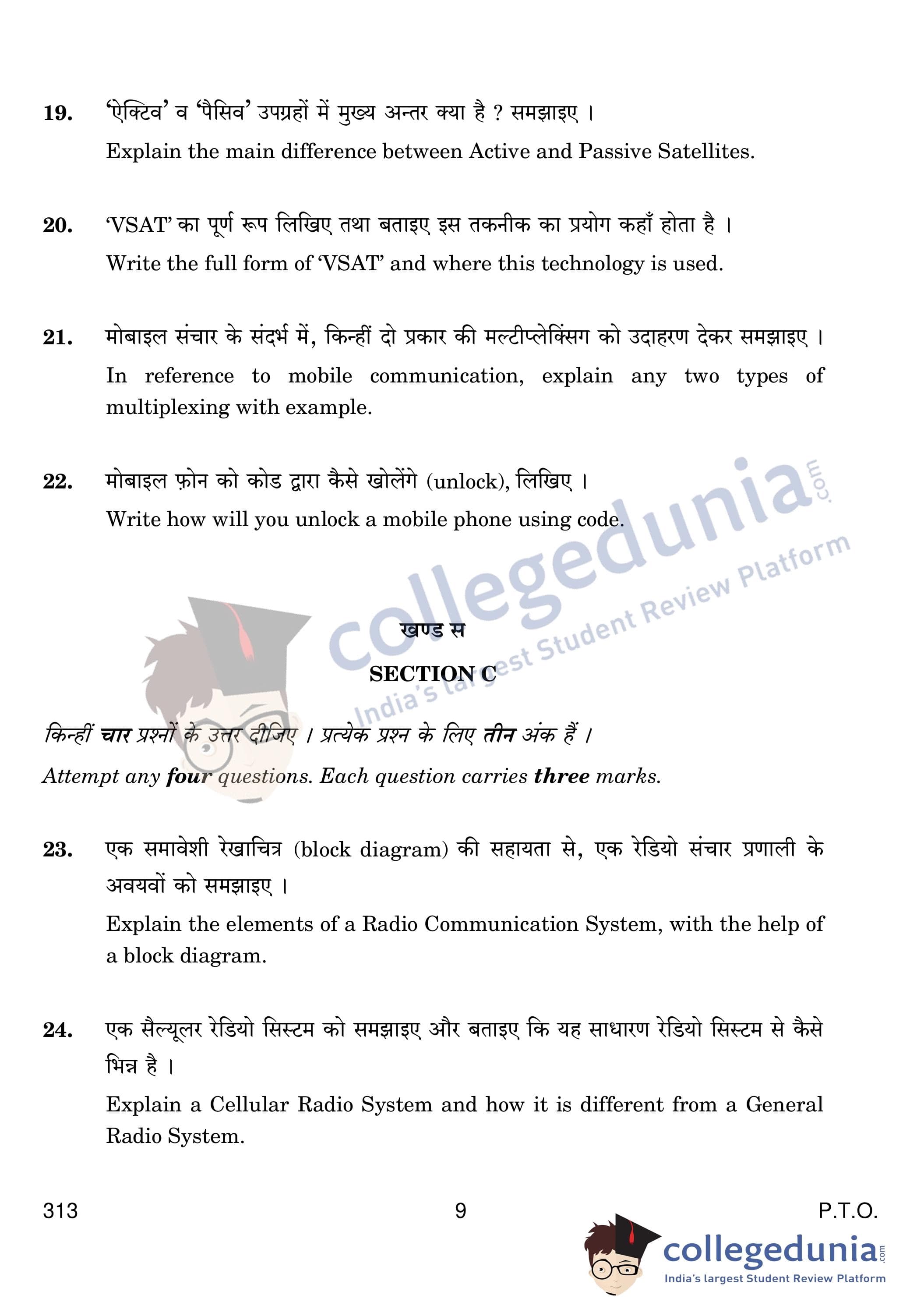 19. 'ऐक्टिव' व 'पैसिव' उपग्रहों में मुख्य अन्तर क्या है ? समझाइए ।

Explain the main difference between Active and Passive Satellites.

20. 'VSAT' का पूर्ण रूप लिखिए तथा बताइए इस तकनीक का प्रयोग कहाँ होता है ।

Write the full form of 'VSAT' and where this technology is used.

21. मोबाइल संचार के संदर्भ में, किन्हीं दो प्रकार की मल्टीप्लेक्सिंग को उदाहरण देकर समझाइए ।

In reference to mobile communication, explain any two types of multiplexing with example.

22. मोबाइल फ़ोन को कोड द्वारा कैसे खोलेंगे (unlock), लिखिए ।

Write how will you unlock a mobile phone using code.

collegedunia.com
India's largest Student Review Platform

खण्ड स

SECTION C

किन्हीं चार प्रश्नों के उत्तर दीजिए । प्रत्येक प्रश्न के लिए तीन अंक हैं ।

Attempt any four questions. Each question carries three marks.

23. एक समावेशी रेखाचित्र (block diagram) की सहायता से, एक रेडियो संचार प्रणाली के अवयवों को समझाइए ।

Explain the elements of a Radio Communication System, with the help of a block diagram.

24. एक सैल्यूलर रेडियो सिस्टम को समझाइए और बताइए कि यह साधारण रेडियो सिस्टम से कैसे भिन्न है ।

Explain a Cellular Radio System and how it is different from a General Radio System.

313 9 P.T.O.

collegedunia.com
India's largest Student Review Platform